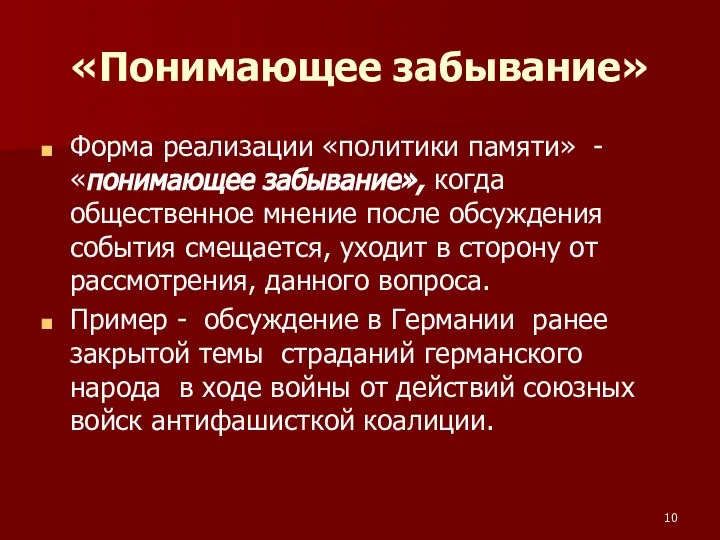 «Понимающее забывание»

Форма реализации «политики памяти» - «понимающее забывание», когда общественное мнение после обсуждения события смещается, уходит в сторону от рассмотрения, данного вопроса.

Пример - обсуждение в Германии ранее закрытой темы страданий германского народа в ходе войны от действий союзных войск антифашисткой коалиции.

10